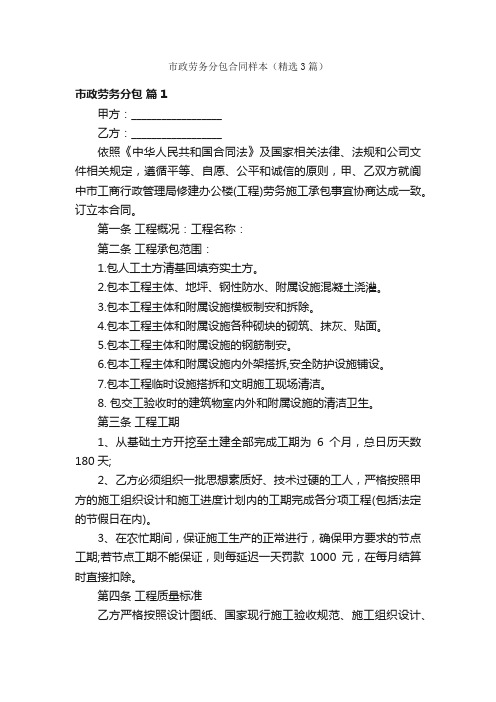 市政劳务分包合同样本（精选3篇）

市政劳务分包 篇1

甲方：________________

乙方：________________

依照《中华人民共和国合同法》及国家相关法律、法规和公司文件相关规定，遵循平等、自愿、公平和诚信的原则，甲、乙双方就阆中市工商行政管理局修建办公楼(工程)劳务施工承包事宜协商达成一致。订立本合同。

第一条 工程概况：工程名称：

第二条 工程承包范围：

1.包人工土方清基回填夯实土方。

2.包本工程主体、地坪、钢性防水、附属设施混凝土浇灌。

3.包本工程主体和附属设施模板制安和拆除。

4.包本工程主体和附属设施各种砌块的砌筑、抹灰、贴面。

5.包本工程主体和附属设施的钢筋制安。

6.包本工程主体和附属设施内外架搭拆,安全防护设施铺设。

7.包本工程临时设施搭拆和文明施工现场清洁。

8. 包交工验收时的建筑物室内外和附属设施的清洁卫生。

第三条 工程工期

1、从基础土方开挖至土建全部完成工期为 6 个月，总日历天数 180 天;

2、乙方必须组织一批思想素质好、技术过硬的工人，严格按照甲方的施工组织设计和施工进度计划内的工期完成各分项工程(包括法定的节假日在内)。

3、在农忙期间，保证施工生产的正常进行，确保甲方要求的节点工期;若节点工期不能保证，则每延迟一天罚款 1000 元，在每月结算时直接扣除。

第四条 工程质量标准

乙方严格按照设计图纸、国家现行施工验收规范、施工组织设计、